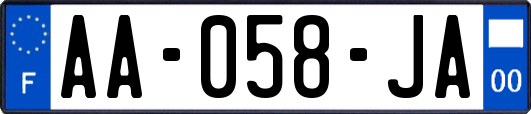 F
AA-058-JA
00